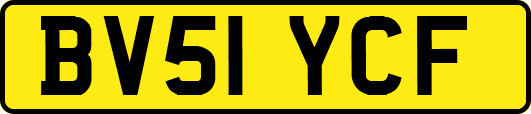 BV51 YCF